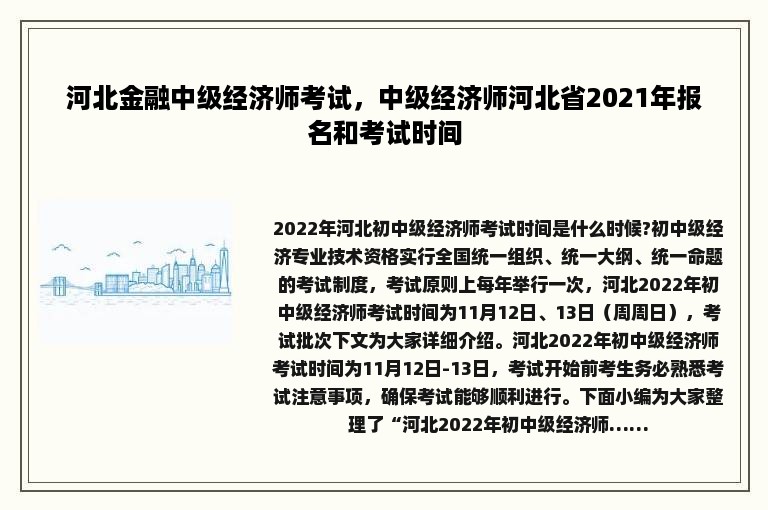 河北金融中级经济师考试，中级经济师河北省2021年报名和考试时间

2022年河北初中级经济师考试时间是什么时候?初中级经济专业技术资格实行全国统一组织、统一大纲、统一命题的考试制度，考试原则上每年举行一次，河北2022年初中级经济师考试时间为11月12日、13日（周周日），考试批次下文为大家详细介绍。河北2022年初中级经济师考试时间为11月12日-13日，考试开始前考生务必熟悉考试注意事项，确保考试能够顺利进行。下面小编为大家整理了“河北2022年初中级经济师......